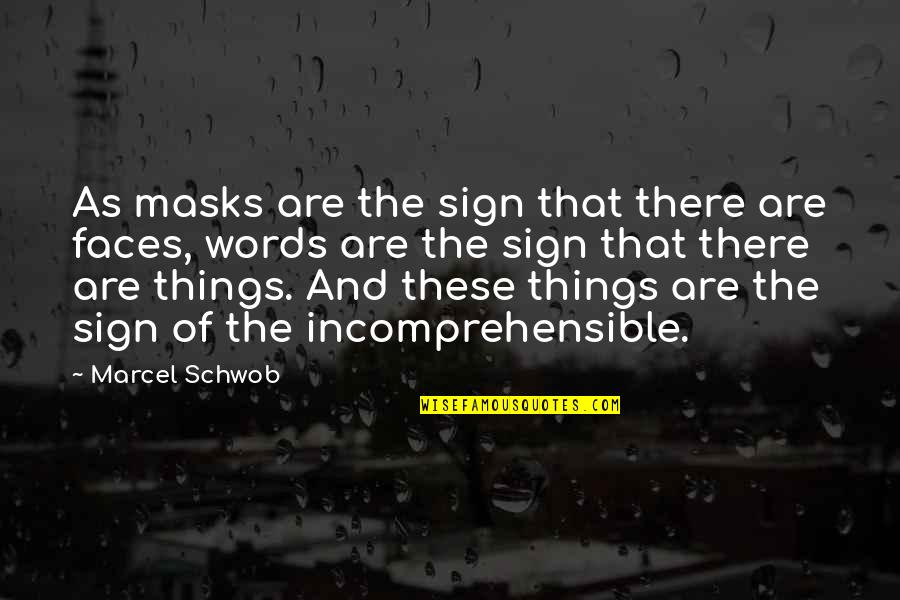 As masks are the sign that there are faces, words are the sign that there are things. And these things are the sign of the incomprehensible.

~ Marcel Schwob

WISEFAMOUSQUOTES.COM